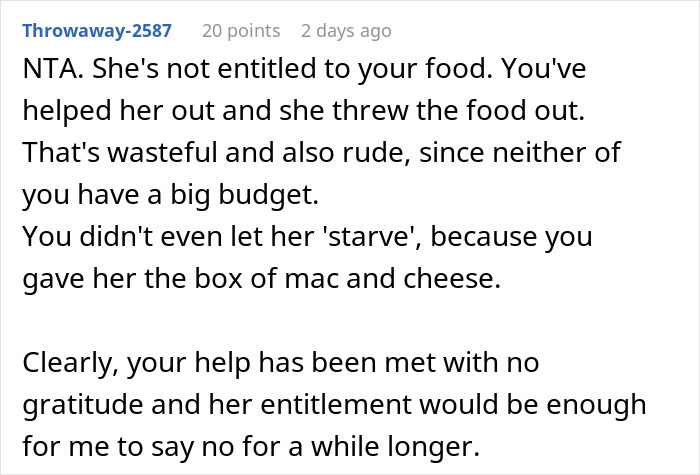 Throwaway-2587 20 points 2 days ago

NTA. She's not entitled to your food. You've helped her out and she threw the food out. That's wasteful and also rude, since neither of you have a big budget.
You didn't even let her 'starve', because you gave her the box of mac and cheese.

Clearly, your help has been met with no gratitude and her entitlement would be enough for me to say no for a while longer.